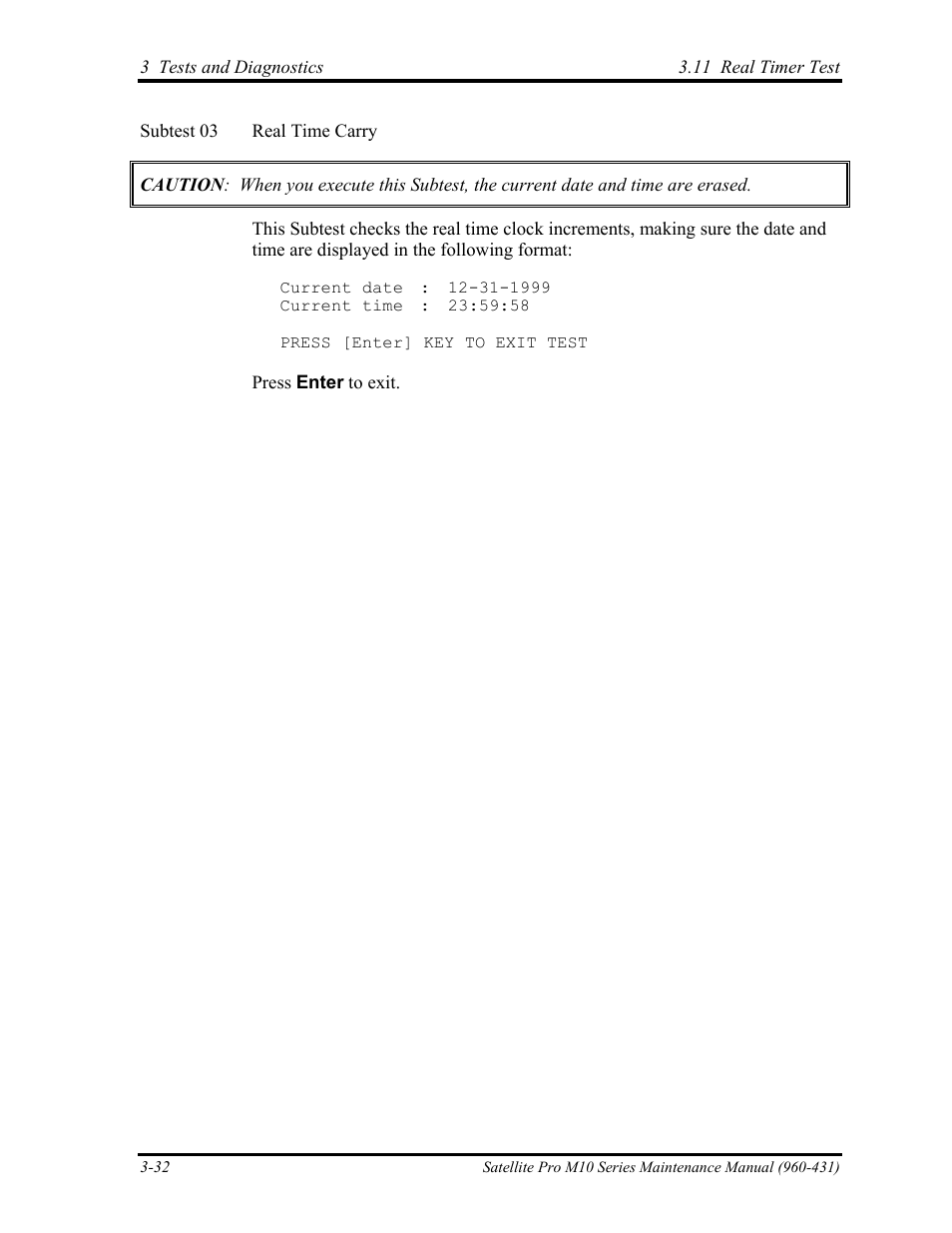 3 Tests and Diagnostics 3.11 Real Timer Test

Subtest 03 Real Time Carry

CAUTION: When you execute this Subtest, the current date and time are erased.

This Subtest checks the real time clock increments, making sure the date and time are displayed in the following format:

Current date : 12-31-1999
Current time : 23:59:58

PRESS [Enter] KEY TO EXIT TEST

Press Enter to exit.

3-32 Satellite Pro M10 Series Maintenance Manual (960-431)